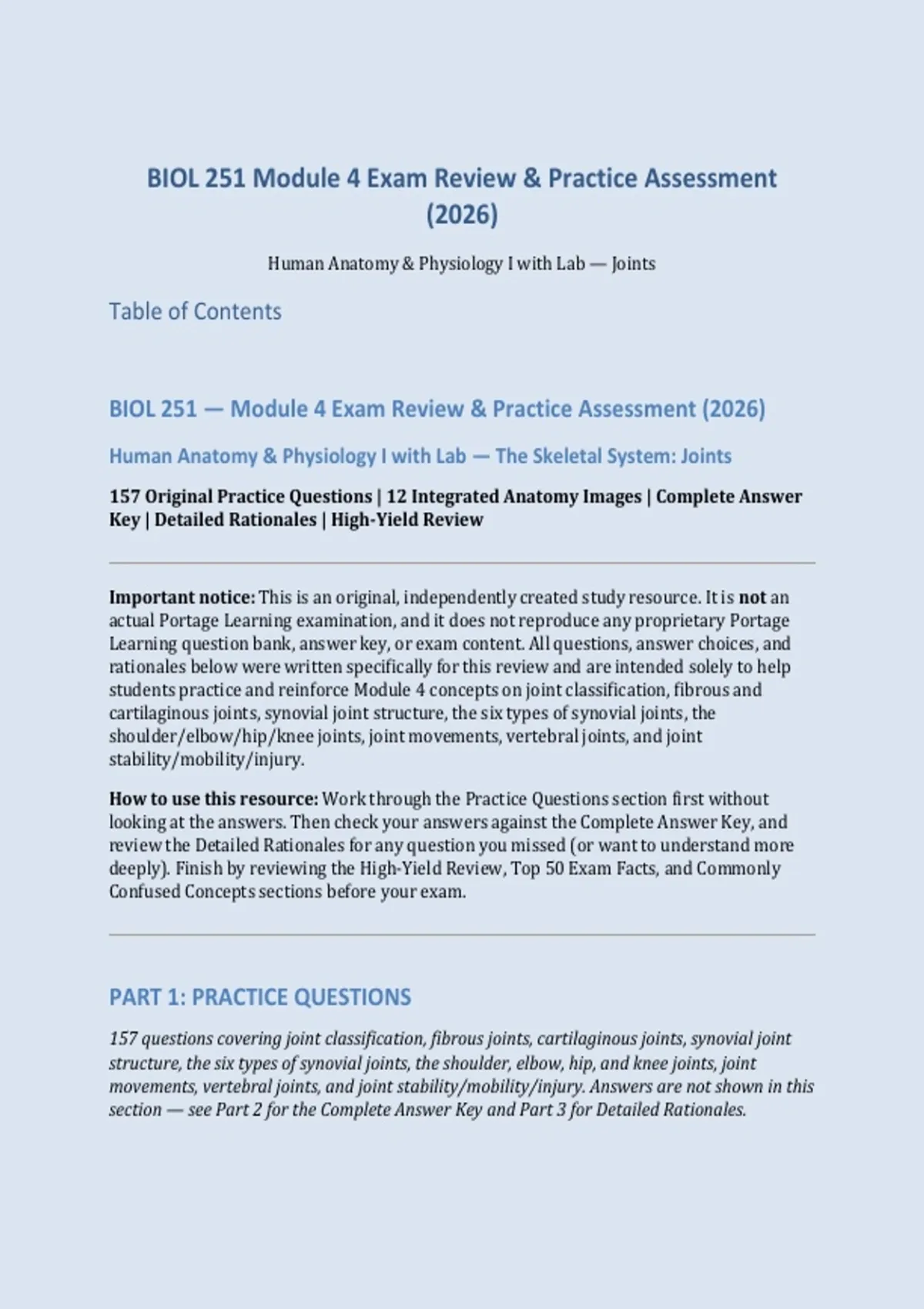 BIOL 251 Module 4 Exam Review & Practice Assessment (2026)

Human Anatomy & Physiology I with Lab — Joints

Table of Contents

BIOL 251 — Module 4 Exam Review & Practice Assessment (2026)

Human Anatomy & Physiology I with Lab — The Skeletal System: Joints

157 Original Practice Questions | 12 Integrated Anatomy Images | Complete Answer Key | Detailed Rationales | High-Yield Review

Important notice: This is an original, independently created study resource. It is not an actual Portage Learning examination, and it does not reproduce any proprietary Portage Learning question bank, answer key, or exam content. All questions, answer choices, and rationales below were written specifically for this review and are intended solely to help students practice and reinforce Module 4 concepts on joint classification, fibrous and cartilaginous joints, synovial joint structure, the six types of synovial joints, the shoulder/elbow/hip/knee joints, joint movements, vertebral joints, and joint stability/mobility/injury.

How to use this resource: Work through the Practice Questions section first without looking at the answers. Then check your answers against the Complete Answer Key, and review the Detailed Rationales for any question you missed (or want to understand more deeply). Finish by reviewing the High-Yield Review, Top 50 Exam Facts, and Commonly Confused Concepts sections before your exam.

PART 1: PRACTICE QUESTIONS

157 questions covering joint classification, fibrous joints, cartilaginous joints, synovial joint structure, the six types of synovial joints, the shoulder, elbow, hip, and knee joints, joint movements, vertebral joints, and joint stability/mobility/injury. Answers are not shown in this section — see Part 2 for the Complete Answer Key and Part 3 for Detailed Rationales.